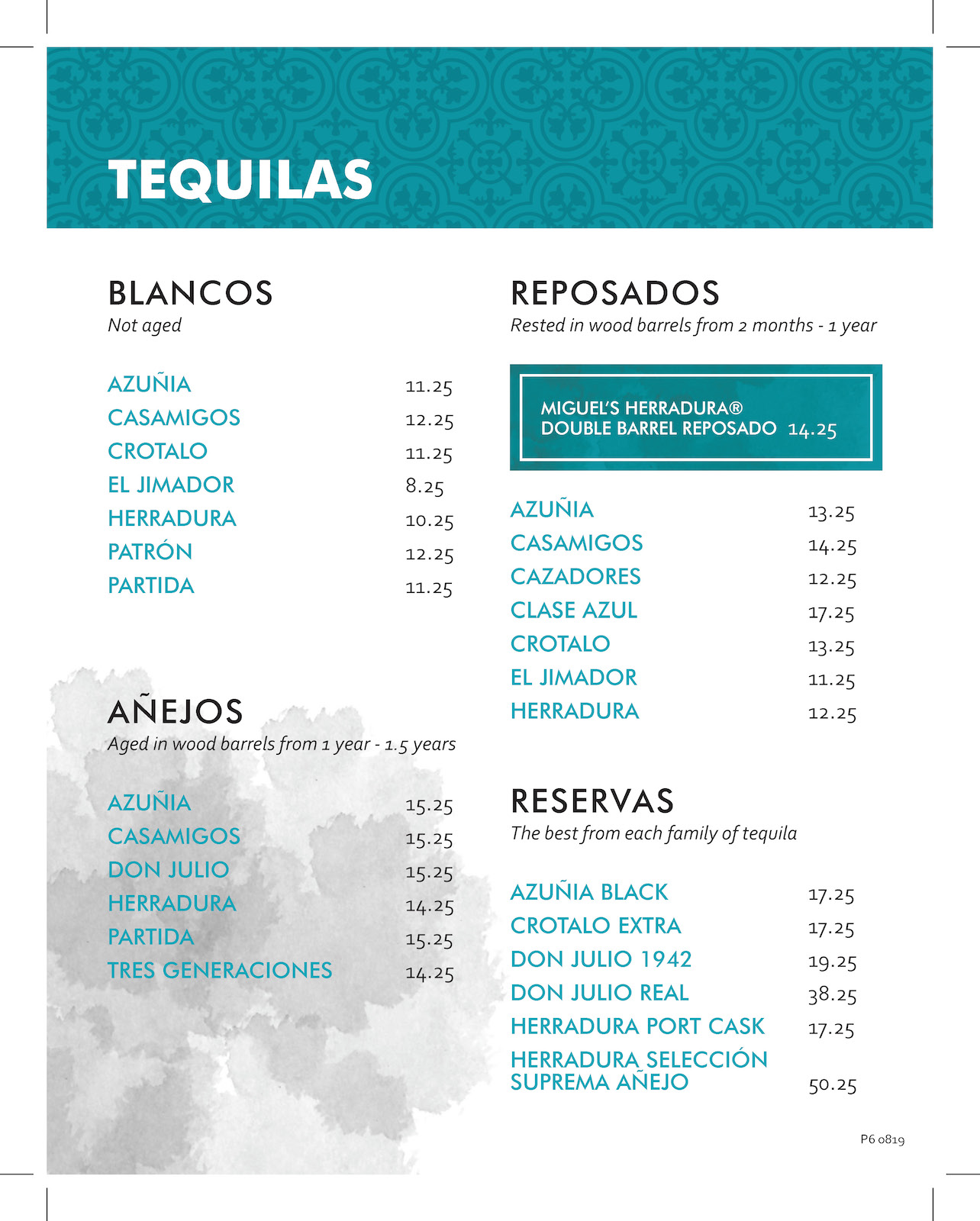 TEQUILAS

BLANCOS
Not aged

| | |
|---|---|
| AZUÑIA | 11.25 |
| CASAMIGOS | 12.25 |
| CROTALO | 11.25 |
| EL JIMADOR | 8.25 |
| HERRADURA | 10.25 |
| PATRÓN | 12.25 |
| PARTIDA | 11.25 |

AÑEJOS
Aged in wood barrels from 1 year - 1.5 years

| | |
|---|---|
| AZUÑIA | 15.25 |
| CASAMIGOS | 15.25 |
| DON JULIO | 15.25 |
| HERRADURA | 14.25 |
| PARTIDA | 15.25 |
| TRES GENERACIONES | 14.25 |

REPOSADOS
Rested in wood barrels from 2 months - 1 year

MIGUEL'S HERRADURA® DOUBLE BARREL REPOSADO 14.25

| | |
|---|---|
| AZUÑIA | 13.25 |
| CASAMIGOS | 14.25 |
| CAZADORES | 12.25 |
| CLASE AZUL | 17.25 |
| CROTALO | 13.25 |
| EL JIMADOR | 11.25 |
| HERRADURA | 12.25 |

RESERVAS
The best from each family of tequila

| | |
|---|---|
| AZUÑIA BLACK | 17.25 |
| CROTALO EXTRA | 17.25 |
| DON JULIO 1942 | 19.25 |
| DON JULIO REAL | 38.25 |
| HERRADURA PORT CASK | 17.25 |
| HERRADURA SELECCIÓN SUPREMA AÑEJO | 50.25 |

P6 0819